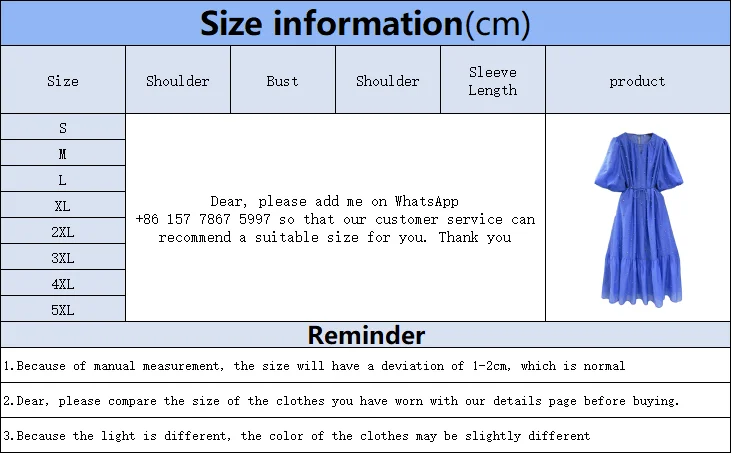 Size information(cm)

| Size | Shoulder | Bust | Shoulder | Sleeve Length | product |
|---|---|---|---|---|---|
| S | Dear, please add me on WhatsApp +86 157 7867 5997 so that our customer service can recommend a suitable size for you. Thank you | | | | |
| M | | | | | |
| L | | | | | |
| XL | | | | | |
| 2XL | | | | | |
| 3XL | | | | | |
| 4XL | | | | | |
| 5XL | | | | | |

Reminder

1.Because of manual measurement, the size will have a deviation of 1-2cm, which is normal

2.Dear, please compare the size of the clothes you have worn with our details page before buying.

3.Because the light is different, the color of the clothes may be slightly different